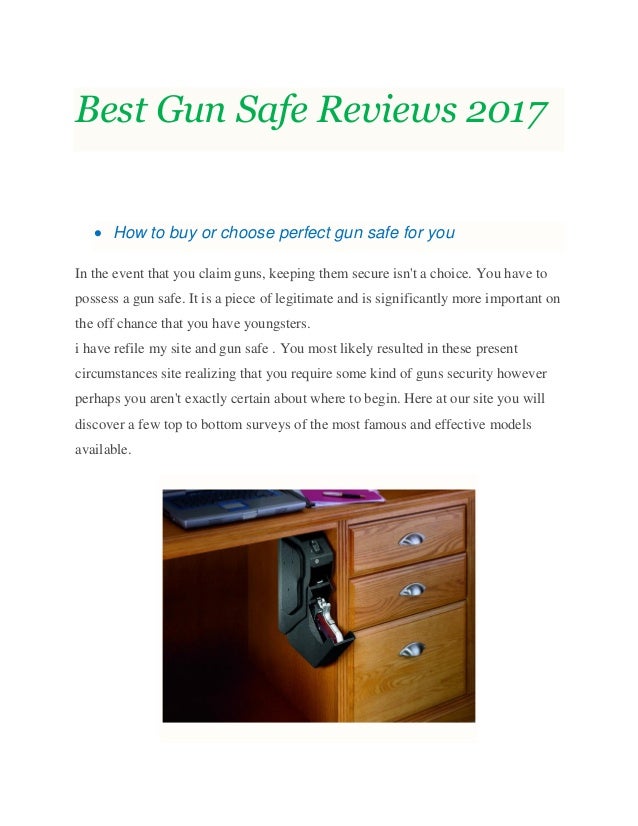 Best Gun Safe Reviews 2017

• How to buy or choose perfect gun safe for you

In the event that you claim guns, keeping them secure isn't a choice. You have to possess a gun safe. It is a piece of legitimate and is significantly more important on the off chance that you have youngsters.

i have refile my site and gun safe . You most likely resulted in these present circumstances site realizing that you require some kind of guns security however perhaps you aren't exactly certain about where to begin. Here at our site you will discover a few top to bottom surveys of the most famous and effective models available.